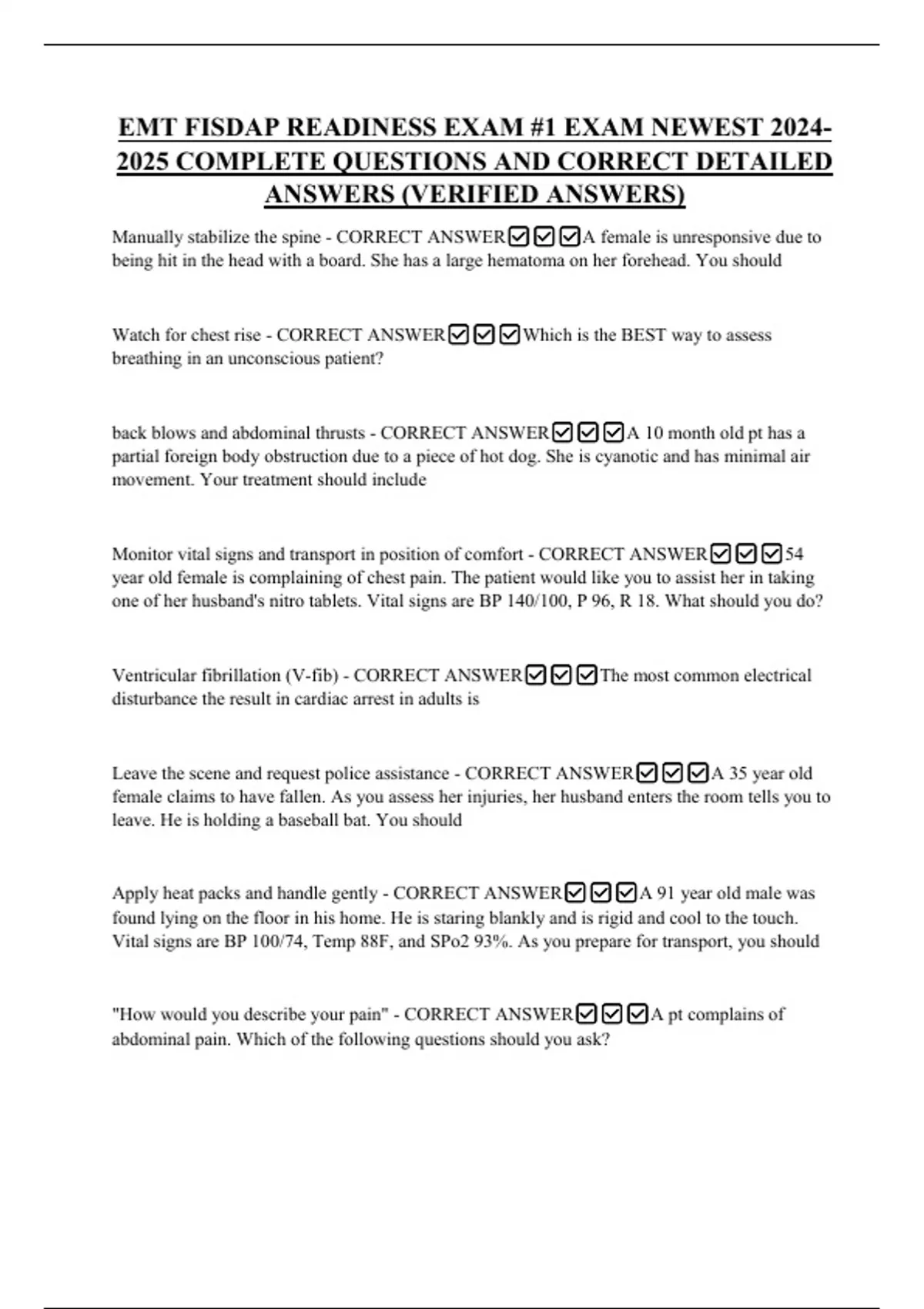 EMT FISDAP READINESS EXAM #1 EXAM NEWEST 2024-2025 COMPLETE QUESTIONS AND CORRECT DETAILED ANSWERS (VERIFIED ANSWERS)

Manually stabilize the spine - CORRECT ANSWER☑☑☑A female is unresponsive due to being hit in the head with a board. She has a large hematoma on her forehead. You should

Watch for chest rise - CORRECT ANSWER☑☑☑Which is the BEST way to assess breathing in an unconscious patient?

back blows and abdominal thrusts - CORRECT ANSWER☑☑☑A 10 month old pt has a partial foreign body obstruction due to a piece of hot dog. She is cyanotic and has minimal air movement. Your treatment should include

Monitor vital signs and transport in position of comfort - CORRECT ANSWER☑☑☑54 year old female is complaining of chest pain. The patient would like you to assist her in taking one of her husband's nitro tablets. Vital signs are BP 140/100, P 96, R 18. What should you do?

Ventricular fibrillation (V-fib) - CORRECT ANSWER☑☑☑The most common electrical disturbance the result in cardiac arrest in adults is

Leave the scene and request police assistance - CORRECT ANSWER☑☑☑A 35 year old female claims to have fallen. As you assess her injuries, her husband enters the room tells you to leave. He is holding a baseball bat. You should

Apply heat packs and handle gently - CORRECT ANSWER☑☑☑A 91 year old male was found lying on the floor in his home. He is staring blankly and is rigid and cool to the touch. Vital signs are BP 100/74, Temp 88F, and SPo2 93%. As you prepare for transport, you should

"How would you describe your pain" - CORRECT ANSWER☑☑☑A pt complains of abdominal pain. Which of the following questions should you ask?